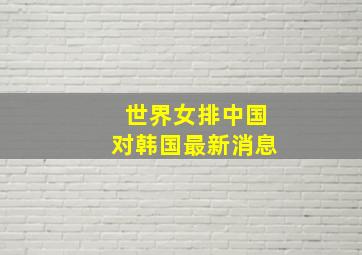 世界女排中国
对韩国最新消息